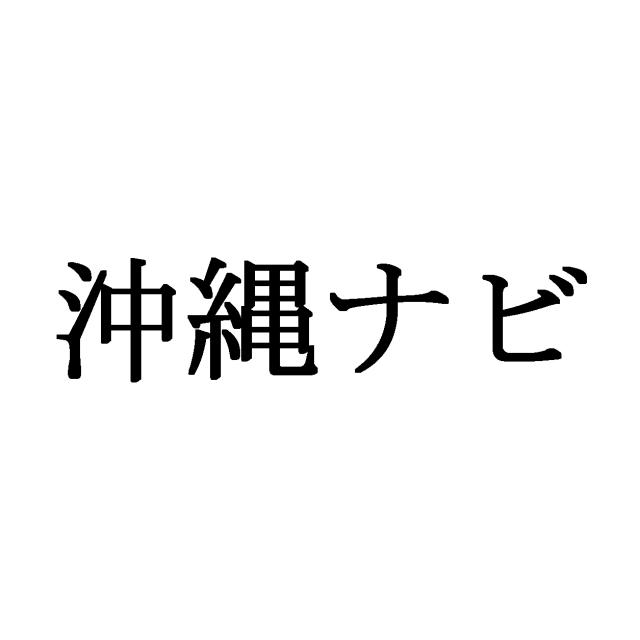 沖縄ナビ